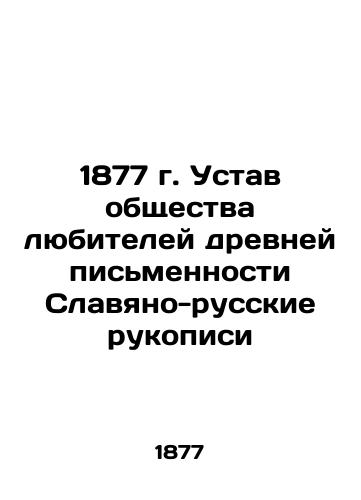 1877 г. Устав общества любителей древней письменности Славяно-русские рукописи

1877